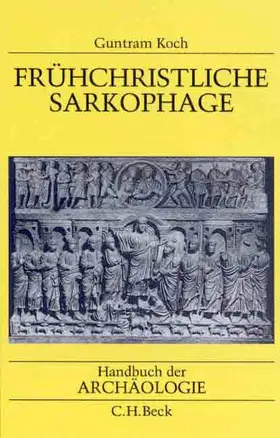 Guntram Koch

FRÜHCHRISTLICHE SARKOPHAGE

Handbuch der
ARCHÄOLOGIE

C.H.Beck